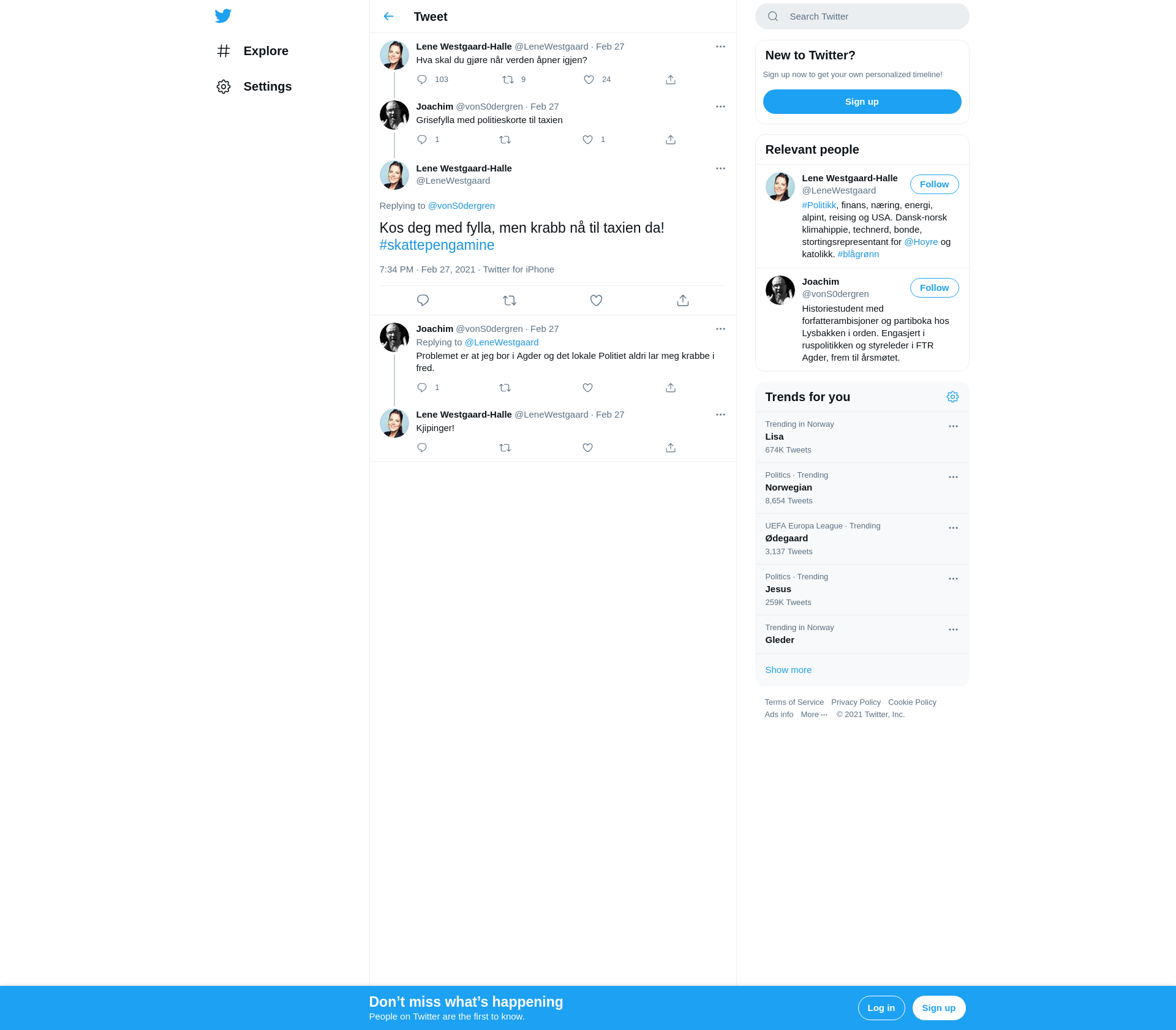 Explore

Settings

Tweet

Lene Westgaard-Halle @LeneWestgaard · Feb 27
Hva skal du gjøre når verden åpner igjen?
103 9 24

Joachim @vonS0dergren · Feb 27
Grisefylla med politieskorte til taxien
1 1

Lene Westgaard-Halle
@LeneWestgaard

Replying to @vonS0dergren

Kos deg med fylla, men krabb nå til taxien da! #skattepengamine

7:34 PM · Feb 27, 2021 · Twitter for iPhone

Joachim @vonS0dergren · Feb 27
Replying to @LeneWestgaard
Problemet er at jeg bor i Agder og det lokale Politiet aldri lar meg krabbe i fred.
1

Lene Westgaard-Halle @LeneWestgaard · Feb 27
Kjipinger!

Search Twitter

New to Twitter?
Sign up now to get your own personalized timeline!
Sign up

Relevant people

Lene Westgaard-Halle
@LeneWestgaard
Follow
#Politikk, finans, næring, energi, alpint, reising og USA. Dansk-norsk klimahippie, technerd, bonde, stortingsrepresentant for @Hoyre og katolikk. #blågrønn

Joachim
@vonS0dergren
Follow
Historiestudent med forfatterambisjoner og partiboka hos Lysbakken i orden. Engasjert i ruspolitikken og styreleder i FTR Agder, frem til årsmøtet.

Trends for you

Trending in Norway
Lisa
674K Tweets

Politics · Trending
Norwegian
8,654 Tweets

UEFA Europa League · Trending
Ødegaard
3,137 Tweets

Politics · Trending
Jesus
259K Tweets

Trending in Norway
Gleder

Show more

Terms of Service Privacy Policy Cookie Policy
Ads info More ··· © 2021 Twitter, Inc.

Don’t miss what’s happening
People on Twitter are the first to know.
Log in
Sign up